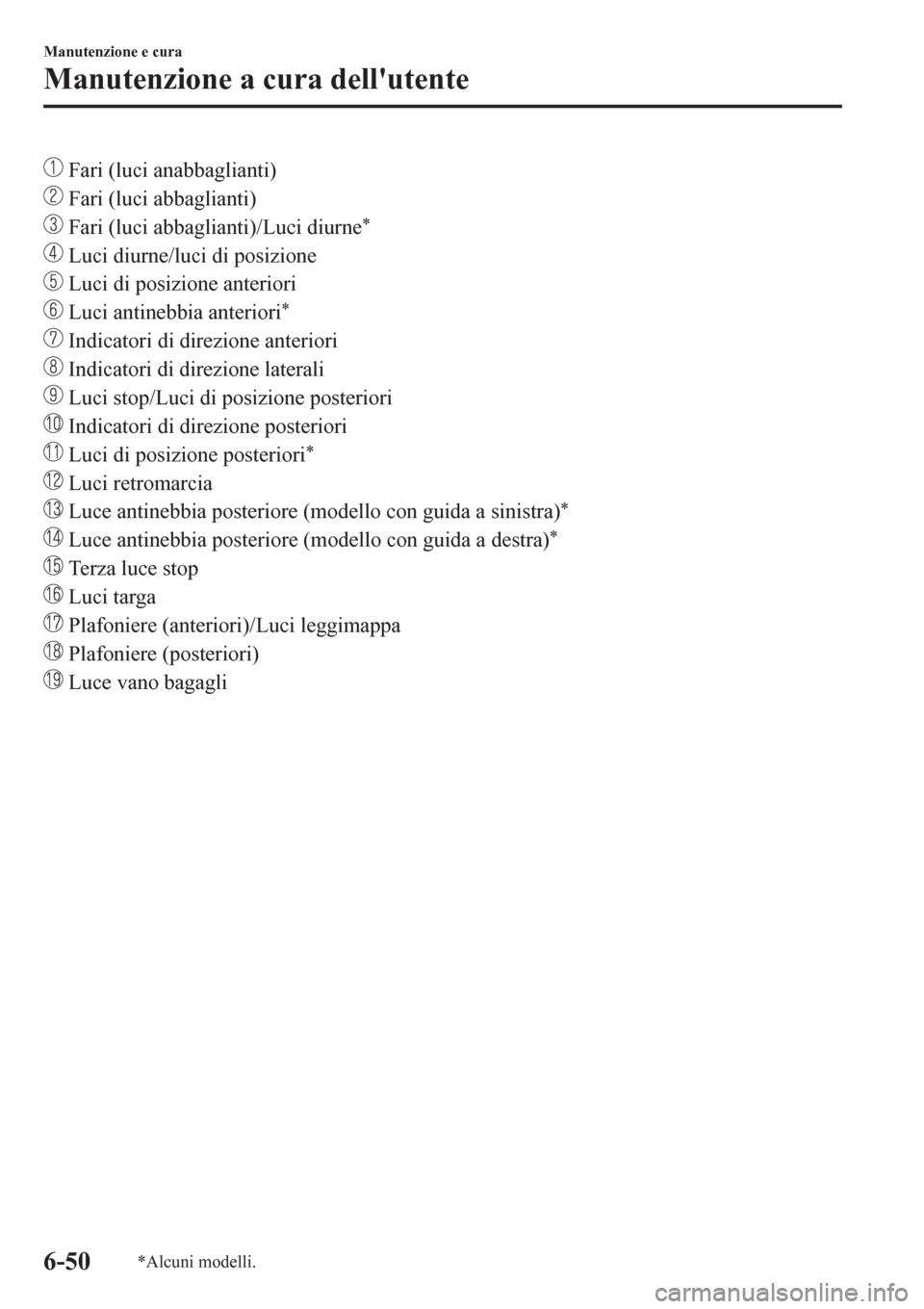 Manutenzione e cura

Manutenzione a cura dell'utente

① Fari (luci anabbaglianti)
② Fari (luci abbaglianti)
③ Fari (luci abbaglianti)/Luci diurne*
④ Luci diurne/luci di posizione
⑤ Luci di posizione anteriori
⑥ Luci antinebbia anteriori*
⑦ Indicatori di direzione anteriori
⑧ Indicatori di direzione laterali
⑨ Luci stop/Luci di posizione posteriori
⑩ Indicatori di direzione posteriori
⑪ Luci di posizione posteriori*
⑫ Luci retromarcia
⑬ Luce antinebbia posteriore (modello con guida a sinistra)*
⑭ Luce antinebbia posteriore (modello con guida a destra)*
⑮ Terza luce stop
⑯ Luci targa
⑰ Plafoniere (anteriori)/Luci leggimappa
⑱ Plafoniere (posteriori)
⑲ Luce vano bagagli

6-50 *Alcuni modelli.

carmanualsonline.info